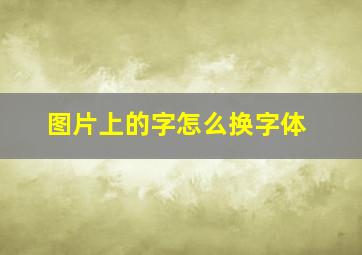 图片上的字怎么换字体